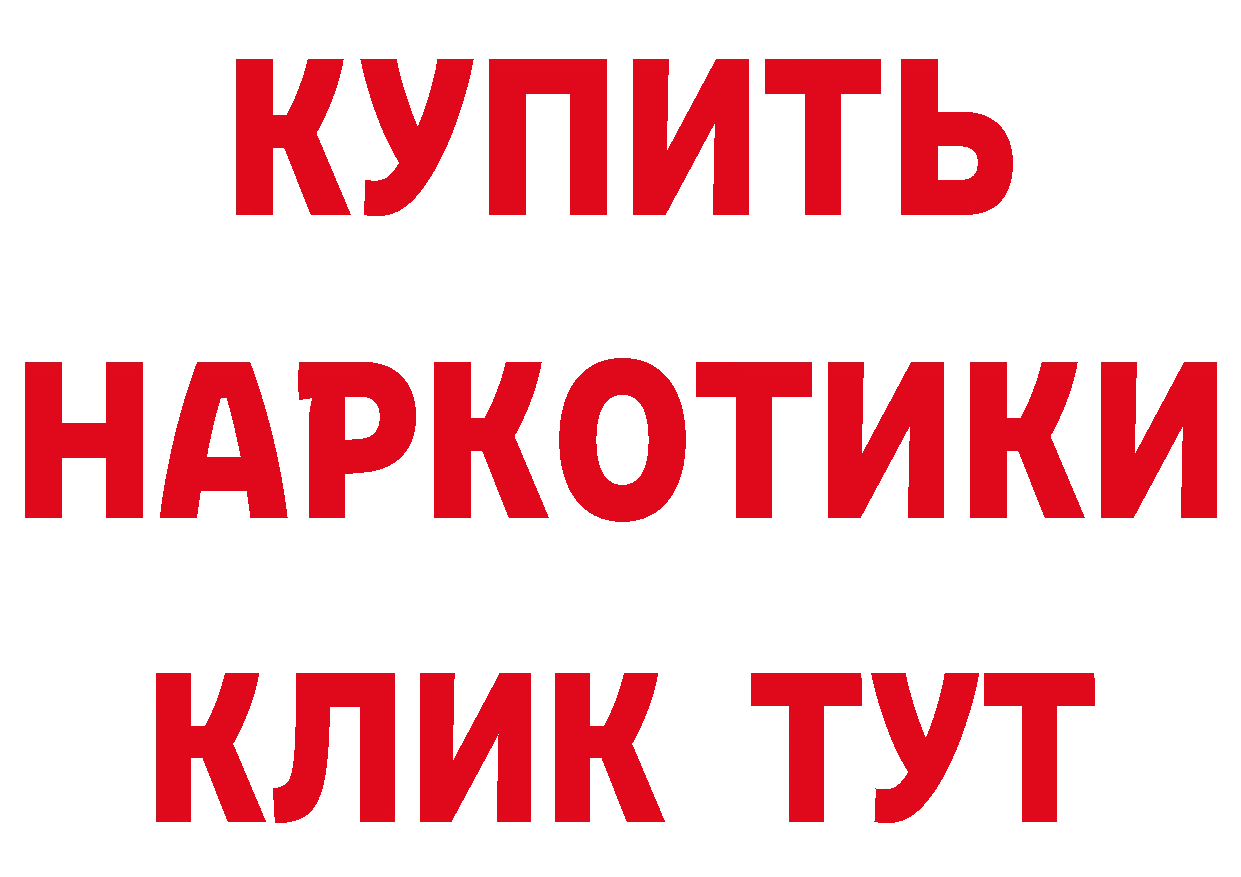 КУПИТЬ НАРКОТИКИ КЛИК ТУТ